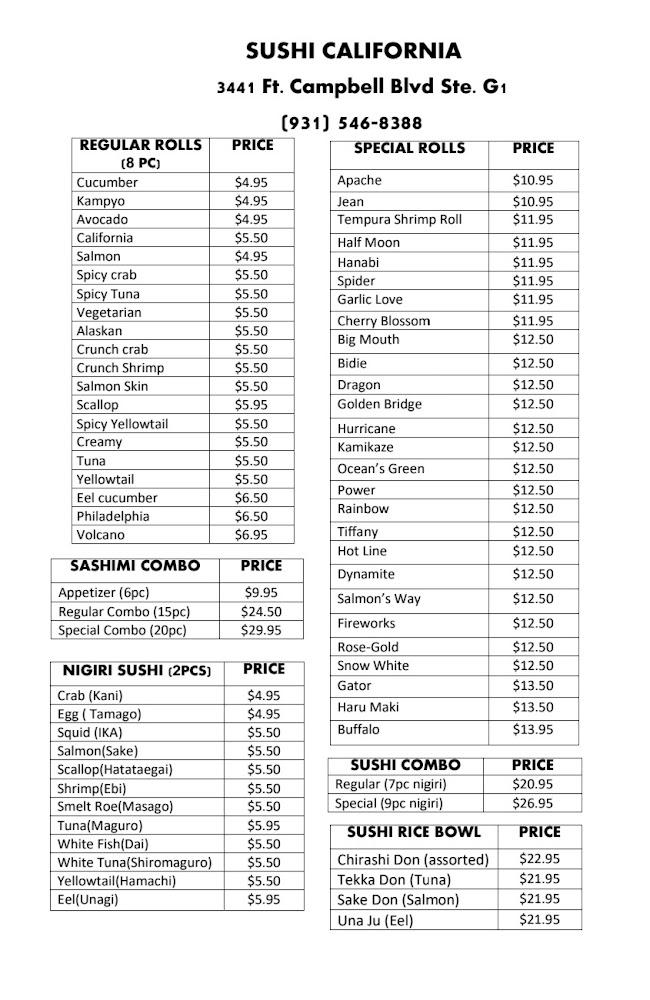 SUSHI CALIFORNIA

3441 Ft. Campbell Blvd Ste. G1

(931) 546-8388

| REGULAR ROLLS (8 PC) | PRICE |
|---|---|
| Cucumber | $4.95 |
| Kampyo | $4.95 |
| Avocado | $4.95 |
| California | $5.50 |
| Salmon | $4.95 |
| Spicy crab | $5.50 |
| Spicy Tuna | $5.50 |
| Vegetarian | $5.50 |
| Alaskan | $5.50 |
| Crunch crab | $5.50 |
| Crunch Shrimp | $5.50 |
| Salmon Skin | $5.50 |
| Scallop | $5.95 |
| Spicy Yellowtail | $5.50 |
| Creamy | $5.50 |
| Tuna | $5.50 |
| Yellowtail | $5.50 |
| Eel cucumber | $6.50 |
| Philadelphia | $6.50 |
| Volcano | $6.95 |

| SASHIMI COMBO | PRICE |
|---|---|
| Appetizer (6pc) | $9.95 |
| Regular Combo (15pc) | $24.50 |
| Special Combo (20pc) | $29.95 |

| NIGIRI SUSHI (2PCS) | PRICE |
|---|---|
| Crab (Kani) | $4.95 |
| Egg ( Tamago) | $4.95 |
| Squid (IKA) | $5.50 |
| Salmon(Sake) | $5.50 |
| Scallop(Hatataegai) | $5.50 |
| Shrimp(Ebi) | $5.50 |
| Smelt Roe(Masago) | $5.50 |
| Tuna(Maguro) | $5.95 |
| White Fish(Dai) | $5.50 |
| White Tuna(Shiromaguro) | $5.50 |
| Yellowtail(Hamachi) | $5.50 |
| Eel(Unagi) | $5.95 |

| SPECIAL ROLLS | PRICE |
|---|---|
| Apache | $10.95 |
| Jean | $10.95 |
| Tempura Shrimp Roll | $11.95 |
| Half Moon | $11.95 |
| Hanabi | $11.95 |
| Spider | $11.95 |
| Garlic Love | $11.95 |
| Cherry Blossom | $11.95 |
| Big Mouth | $12.50 |
| Bidie | $12.50 |
| Dragon | $12.50 |
| Golden Bridge | $12.50 |
| Hurricane | $12.50 |
| Kamikaze | $12.50 |
| Ocean's Green | $12.50 |
| Power | $12.50 |
| Rainbow | $12.50 |
| Tiffany | $12.50 |
| Hot Line | $12.50 |
| Dynamite | $12.50 |
| Salmon's Way | $12.50 |
| Fireworks | $12.50 |
| Rose-Gold | $12.50 |
| Snow White | $12.50 |
| Gator | $13.50 |
| Haru Maki | $13.50 |
| Buffalo | $13.95 |

| SUSHI COMBO | PRICE |
|---|---|
| Regular (7pc nigiri) | $20.95 |
| Special (9pc nigiri) | $26.95 |

| SUSHI RICE BOWL | PRICE |
|---|---|
| Chirashi Don (assorted) | $22.95 |
| Tekka Don (Tuna) | $21.95 |
| Sake Don (Salmon) | $21.95 |
| Una Ju (Eel) | $21.95 |